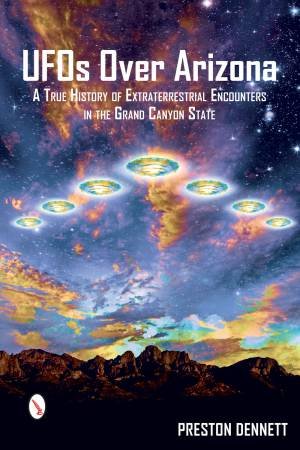 UFOs Over Arizona

A True History of Extraterrestrial Encounters in the Grand Canyon State

PRESTON DENNETT